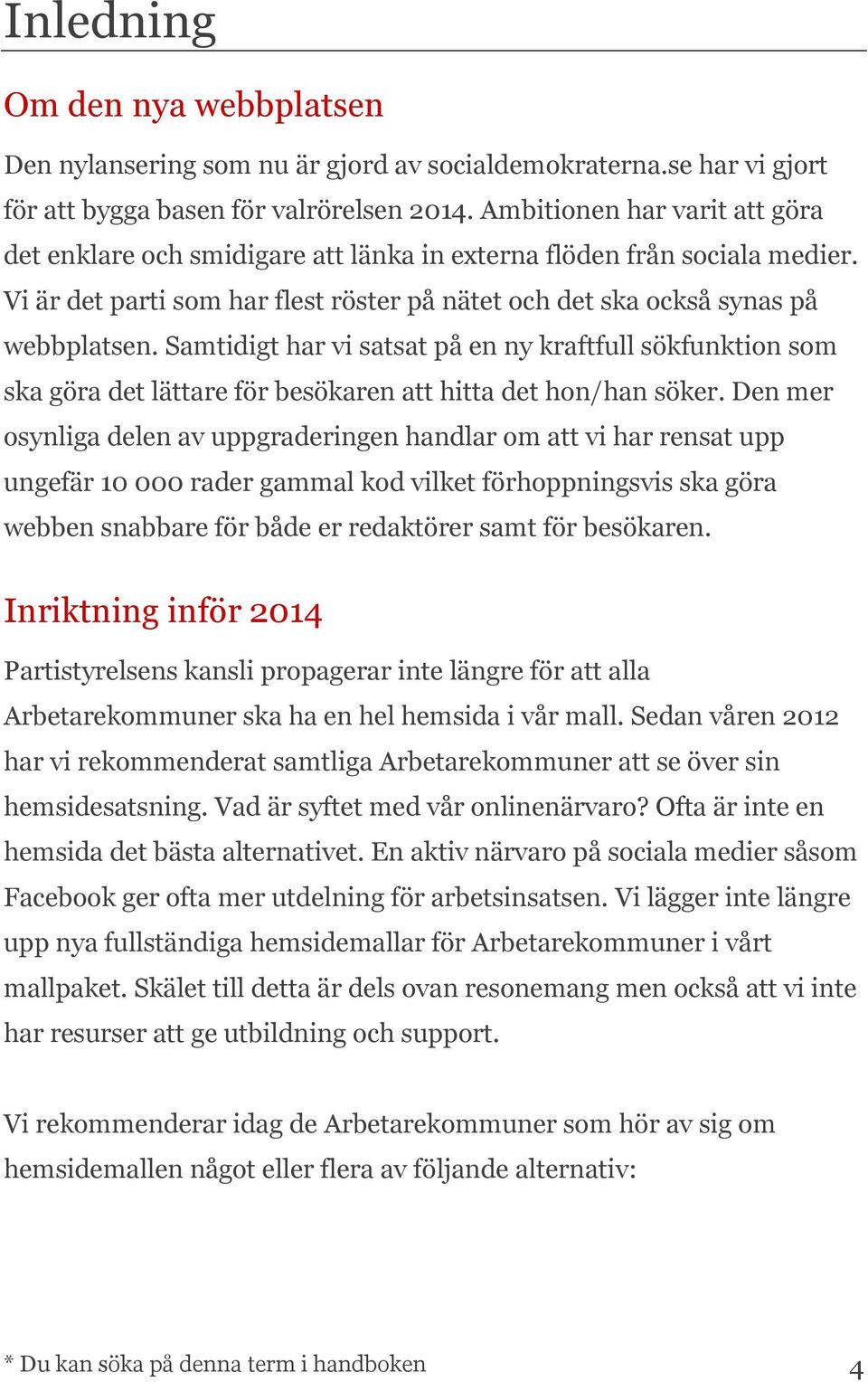 Inledning

Om den nya webbplatsen

Den nylansering som nu är gjord av socialdemokraterna.se har vi gjort för att bygga basen för valrörelsen 2014. Ambitionen har varit att göra det enklare och smidigare att länka in externa flöden från sociala medier. Vi är det parti som har flest röster på nätet och det ska också synas på webbplatsen. Samtidigt har vi satsat på en ny kraftfull sökfunktion som ska göra det lättare för besökaren att hitta det hon/han söker. Den mer osynliga delen av uppgraderingen handlar om att vi har rensat upp ungefär 10 000 rader gammal kod vilket förhoppningsvis ska göra webben snabbare för både er redaktörer samt för besökaren.

Inriktning inför 2014

Partistyrelsens kansli propagerar inte längre för att alla Arbetarekommuner ska ha en hel hemsida i vår mall. Sedan våren 2012 har vi rekommenderat samtliga Arbetarekommuner att se över sin hemsidesatsning. Vad är syftet med vår onlinenärvaro? Ofta är inte en hemsida det bästa alternativet. En aktiv närvaro på sociala medier såsom Facebook ger ofta mer utdelning för arbetsinsatsen. Vi lägger inte längre upp nya fullständiga hemsidemallar för Arbetarekommuner i vårt mallpaket. Skälet till detta är dels ovan resonemang men också att vi inte har resurser att ge utbildning och support.

Vi rekommenderar idag de Arbetarekommuner som hör av sig om hemsidemallen något eller flera av följande alternativ:

* Du kan söka på denna term i handboken

4